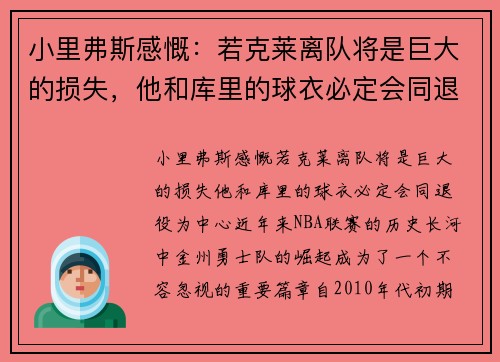 小里弗斯感慨：若克莱离队将是巨大的损失，他和库里的球衣必定会同退

小里弗斯感慨若克莱离队将是巨大的损失他和库里的球衣必定会同退役为中心近年来NBA联赛的历史长河中金州勇士队的崛起成为了一个不容忽视的重要篇章自2010年代初期